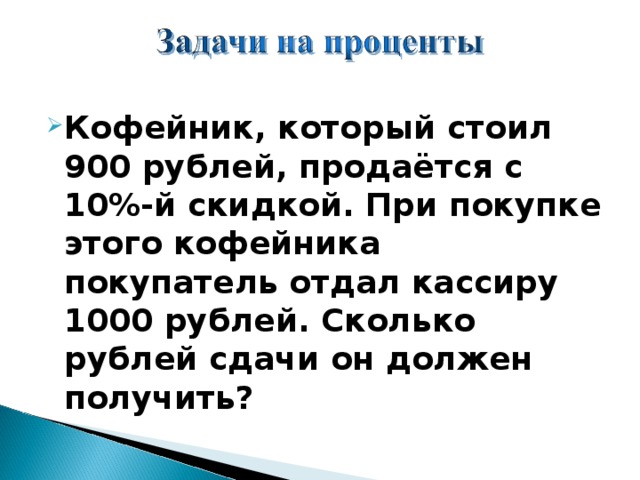 Задачи на проценты

Кофейник, который стоил 900 рублей, продаётся с 10%-й скидкой. При покупке этого кофейника покупатель отдал кассиру 1000 рублей. Сколько рублей сдачи он должен получить?